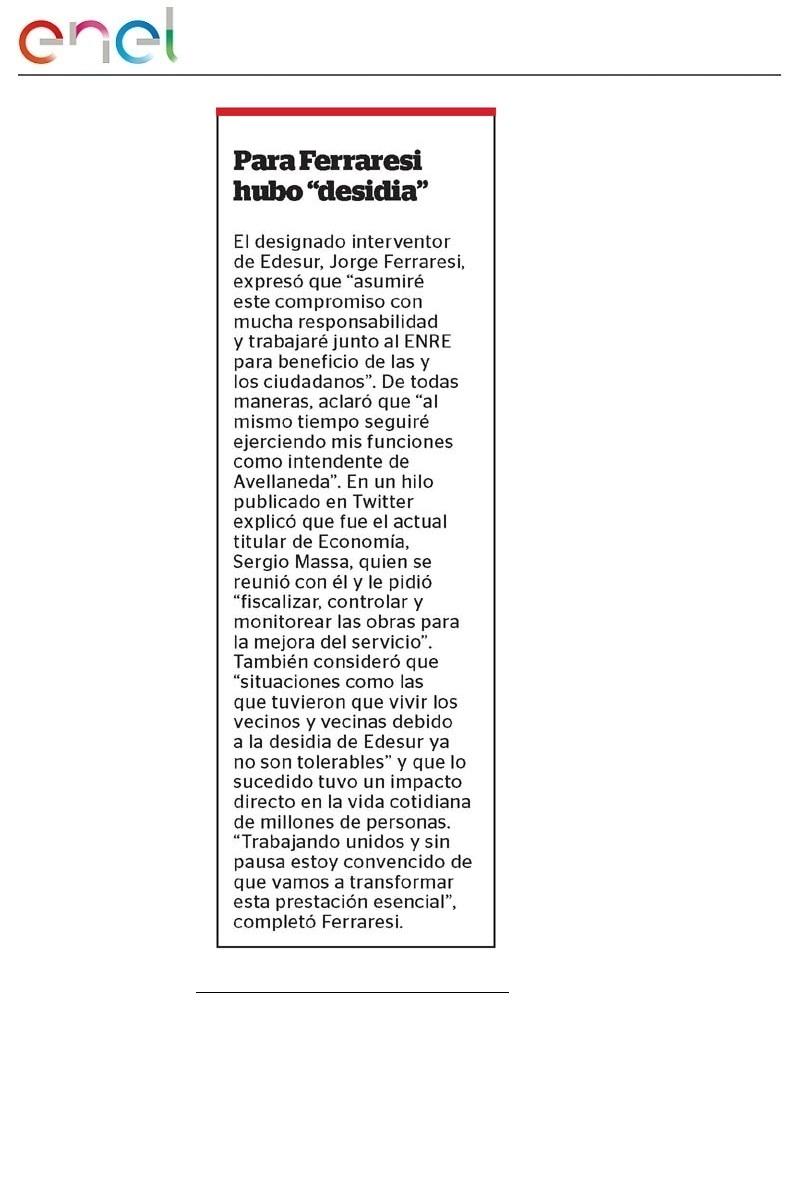 enel

Para Ferraresi hubo “desidia”

El designado interventor de Edesur, Jorge Ferraresi, expresó que “asumiré este compromiso con mucha responsabilidad y trabajaré junto al ENRE para beneficio de las y los ciudadanos”. De todas maneras, aclaró que “al mismo tiempo seguiré ejerciendo mis funciones como intendente de Avellaneda”. En un hilo publicado en Twitter explicó que fue el actual titular de Economía, Sergio Massa, quien se reunió con él y le pidió “fiscalizar, controlar y monitorear las obras para la mejora del servicio”. También consideró que “situaciones como las que tuvieron que vivir los vecinos y vecinas debido a la desidia de Edesur ya no son tolerables” y que lo sucedido tuvo un impacto directo en la vida cotidiana de millones de personas. “Trabajando unidos y sin pausa estoy convencido de que vamos a transformar esta prestación esencial”, completó Ferraresi.